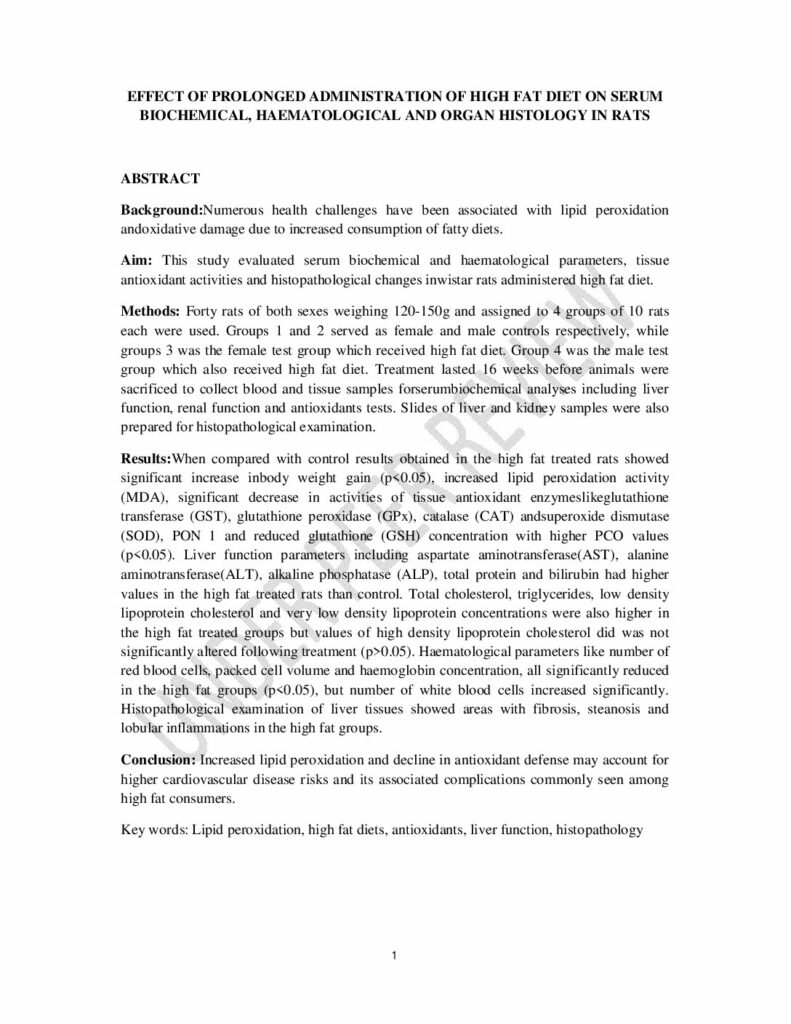 EFFECT OF PROLONGED ADMINISTRATION OF HIGH FAT DIET ON SERUM BIOCHEMICAL, HAEMATOLOGICAL AND ORGAN HISTOLOGY IN RATS

ABSTRACT

Background:Numerous health challenges have been associated with lipid peroxidation andoxidative damage due to increased consumption of fatty diets.

Aim: This study evaluated serum biochemical and haematological parameters, tissue antioxidant activities and histopathological changes inwistar rats administered high fat diet.

Methods: Forty rats of both sexes weighing 120-150g and assigned to 4 groups of 10 rats each were used. Groups 1 and 2 served as female and male controls respectively, while groups 3 was the female test group which received high fat diet. Group 4 was the male test group which also received high fat diet. Treatment lasted 16 weeks before animals were sacrificed to collect blood and tissue samples forserumbiochemical analyses including liver function, renal function and antioxidants tests. Slides of liver and kidney samples were also prepared for histopathological examination.

Results:When compared with control results obtained in the high fat treated rats showed significant increase inbody weight gain (p<0.05), increased lipid peroxidation activity (MDA), significant decrease in activities of tissue antioxidant enzymeslikeglutathione transferase (GST), glutathione peroxidase (GPx), catalase (CAT) andsuperoxide dismutase (SOD), PON 1 and reduced glutathione (GSH) concentration with higher PCO values (p<0.05). Liver function parameters including aspartate aminotransferase(AST), alanine aminotransferase(ALT), alkaline phosphatase (ALP), total protein and bilirubin had higher values in the high fat treated rats than control. Total cholesterol, triglycerides, low density lipoprotein cholesterol and very low density lipoprotein concentrations were also higher in the high fat treated groups but values of high density lipoprotein cholesterol did was not significantly altered following treatment (p>0.05). Haematological parameters like number of red blood cells, packed cell volume and haemoglobin concentration, all significantly reduced in the high fat groups (p<0.05), but number of white blood cells increased significantly. Histopathological examination of liver tissues showed areas with fibrosis, steanosis and lobular inflammations in the high fat groups.

Conclusion: Increased lipid peroxidation and decline in antioxidant defense may account for higher cardiovascular disease risks and its associated complications commonly seen among high fat consumers.

Key words: Lipid peroxidation, high fat diets, antioxidants, liver function, histopathology

UNDER PEER REVIEW

1